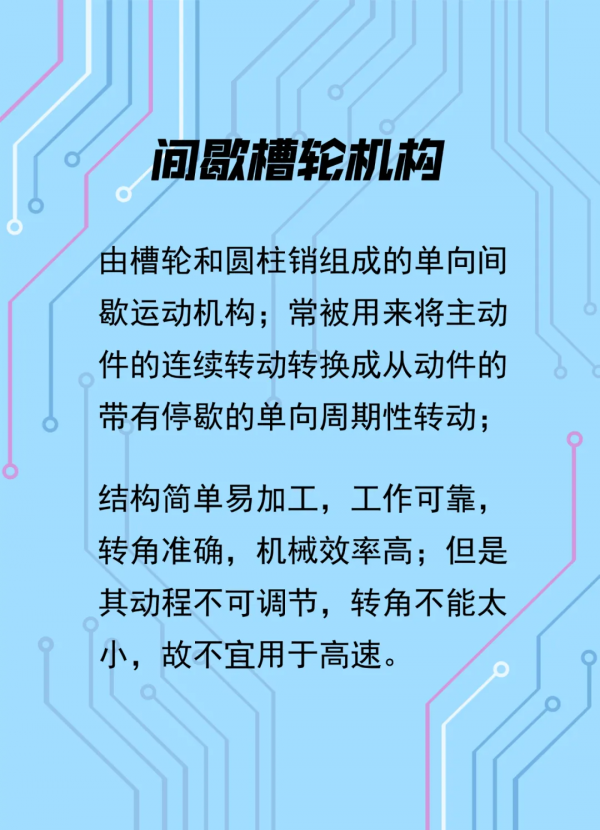 间歇槽轮机构

由槽轮和圆柱销组成的单向间歇运动机构；常被用来将主动件的连续转动转换成从动件的带有停歇的单向周期性转动；

结构简单易加工，工作可靠，转角准确，机械效率高；但是其动程不可调节，转角不能太小，故不宜用于高速。